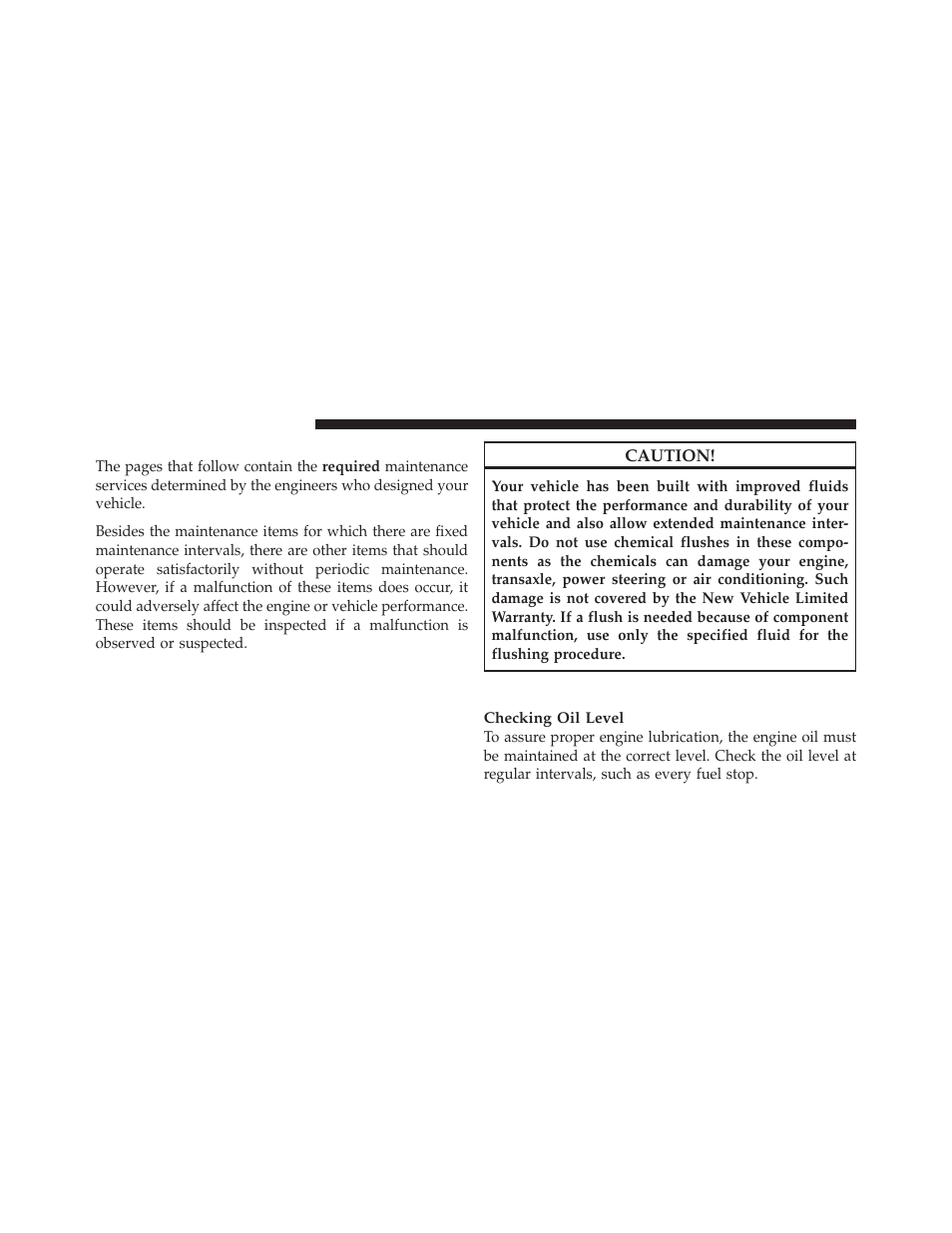 The pages that follow contain the required maintenance services determined by the engineers who designed your vehicle.

Besides the maintenance items for which there are fixed maintenance intervals, there are other items that should operate satisfactorily without periodic maintenance. However, if a malfunction of these items does occur, it could adversely affect the engine or vehicle performance. These items should be inspected if a malfunction is observed or suspected.

CAUTION!

Your vehicle has been built with improved fluids that protect the performance and durability of your vehicle and also allow extended maintenance intervals. Do not use chemical flushes in these components as the chemicals can damage your engine, transaxle, power steering or air conditioning. Such damage is not covered by the New Vehicle Limited Warranty. If a flush is needed because of component malfunction, use only the specified fluid for the flushing procedure.

Checking Oil Level
To assure proper engine lubrication, the engine oil must be maintained at the correct level. Check the oil level at regular intervals, such as every fuel stop.